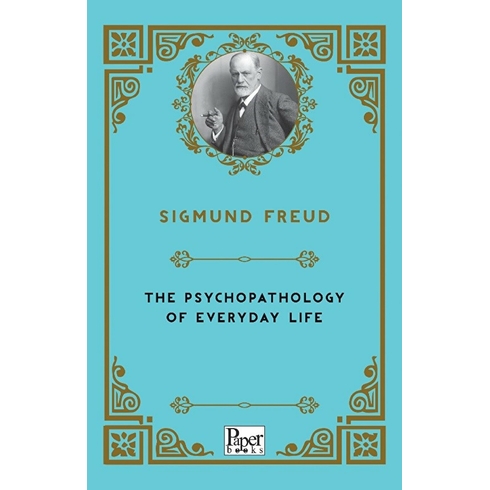 SIGMUND FREUD

THE PSYCHOPATHOLOGY OF EVERYDAY LIFE

Paper books